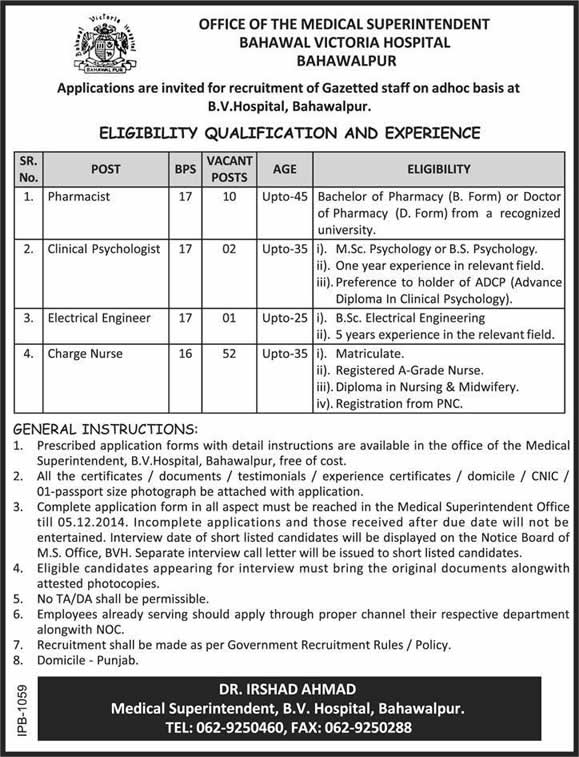 Bahawal Victoria Hospital
BAHAWALPUR

OFFICE OF THE MEDICAL SUPERINTENDENT
BAHAWAL VICTORIA HOSPITAL
BAHAWALPUR

Applications are invited for recruitment of Gazetted staff on adhoc basis at B.V.Hospital, Bahawalpur.

ELIGIBILITY QUALIFICATION AND EXPERIENCE

| SR. No. | POST | BPS | VACANT POSTS | AGE | ELIGIBILITY |
|---|---|---|---|---|---|
| 1. | Pharmacist | 17 | 10 | Upto-45 | Bachelor of Pharmacy (B. Form) or Doctor of Pharmacy (D. Form) from a recognized university. |
| 2. | Clinical Psychologist | 17 | 02 | Upto-35 | i). M.Sc. Psychology or B.S. Psychology. ii). One year experience in relevant field. iii). Preference to holder of ADCP (Advance Diploma In Clinical Psychology). |
| 3. | Electrical Engineer | 17 | 01 | Upto-25 | i). B.Sc. Electrical Engineering ii). 5 years experience in the relevant field. |
| 4. | Charge Nurse | 16 | 52 | Upto-35 | i). Matriculate. ii). Registered A-Grade Nurse. iii). Diploma in Nursing & Midwifery. iv). Registration from PNC. |

GENERAL INSTRUCTIONS:
1. Prescribed application forms with detail instructions are available in the office of the Medical Superintendent, B.V.Hospital, Bahawalpur, free of cost.
2. All the certificates / documents / testimonials / experience certificates / domicile / CNIC / 01-passport size photograph be attached with application.
3. Complete application form in all aspect must be reached in the Medical Superintendent Office till 05.12.2014. Incomplete applications and those received after due date will not be entertained. Interview date of short listed candidates will be displayed on the Notice Board of M.S. Office, BVH. Separate interview call letter will be issued to short listed candidates.
4. Eligible candidates appearing for interview must bring the original documents alongwith attested photocopies.
5. No TA/DA shall be permissible.
6. Employees already serving should apply through proper channel their respective department alongwith NOC.
7. Recruitment shall be made as per Government Recruitment Rules / Policy.
8. Domicile - Punjab.

IPB-1059

DR. IRSHAD AHMAD
Medical Superintendent, B.V. Hospital, Bahawalpur.
TEL: 062-9250460, FAX: 062-9250288